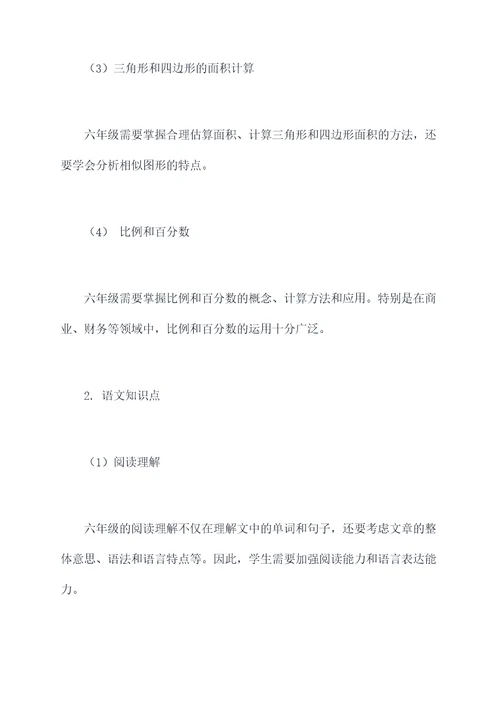 （3）三角形和四边形的面积计算

六年级需要掌握合理估算面积、计算三角形和四边形面积的方法，还要学会分析相似图形的特点。

（4） 比例和百分数

六年级需要掌握比例和百分数的概念、计算方法和应用。特别是在商业、财务等领域中，比例和百分数的运用十分广泛。

2. 语文知识点

（1）阅读理解

六年级的阅读理解不仅在理解文中的单词和句子，还要考虑文章的整体意思、语法和语言特点等。因此，学生需要加强阅读能力和语言表达能力。